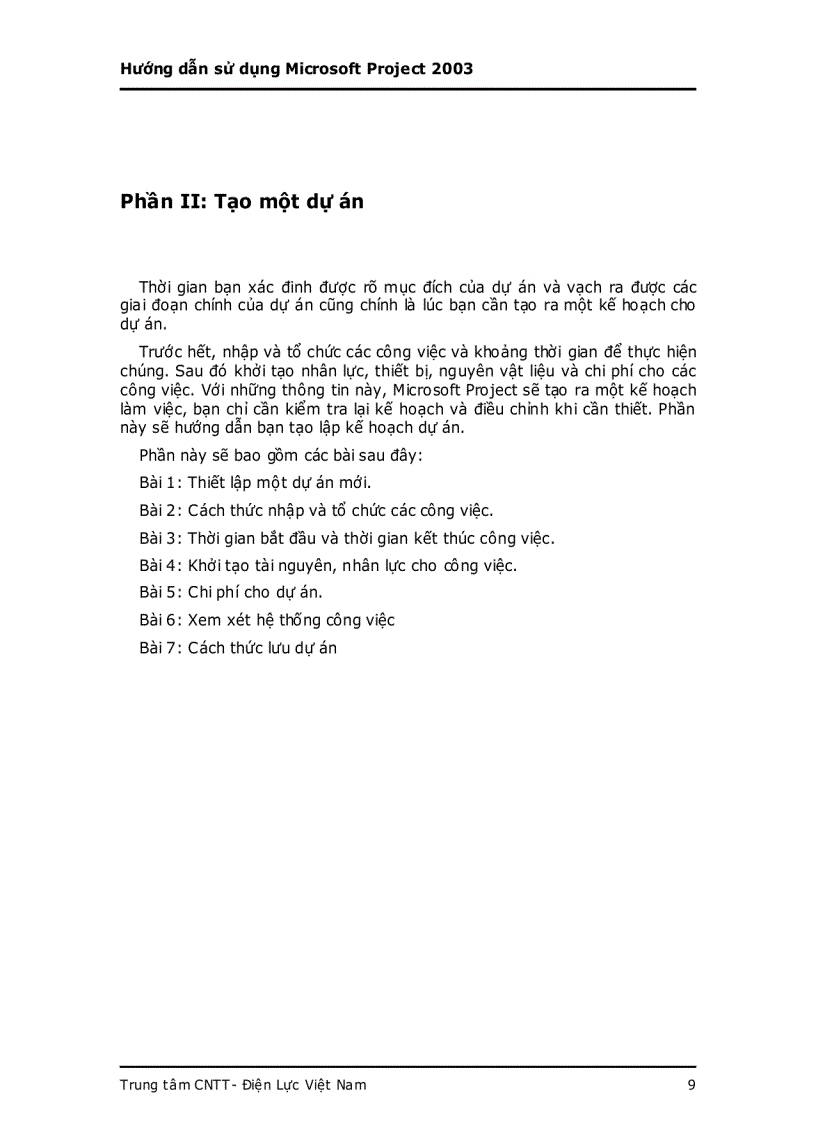 Hướng dẫn sử dụng Microsoft Project 2003

Phần II: Tạo một dự án

Thời gian bạn xác định được rõ mục đích của dự án và vạch ra được các giai đoạn chính của dự án cũng chính là lúc bạn cần tạo ra một kế hoạch cho dự án.

Trước hết, nhập và tổ chức các công việc và khoảng thời gian để thực hiện chúng. Sau đó khởi tạo nhân lực, thiết bị, nguyên vật liệu và chi phí cho các công việc. Với những thông tin này, Microsoft Project sẽ tạo ra một kế hoạch làm việc, bạn chỉ cần kiểm tra lại kế hoạch và điều chỉnh khi cần thiết. Phần này sẽ hướng dẫn bạn tạo lập kế hoạch dự án.

Phần này sẽ bao gồm các bài sau đây:

Bài 1: Thiết lập một dự án mới.

Bài 2: Cách thức nhập và tổ chức các công việc.

Bài 3: Thời gian bắt đầu và thời gian kết thúc công việc.

Bài 4: Khởi tạo tài nguyên, nhân lực cho công việc.

Bài 5: Chi phí cho dự án.

Bài 6: Xem xét hệ thống công việc

Bài 7: Cách thức lưu dự án

Trung tâm CNTT - Điện Lực Việt Nam 9